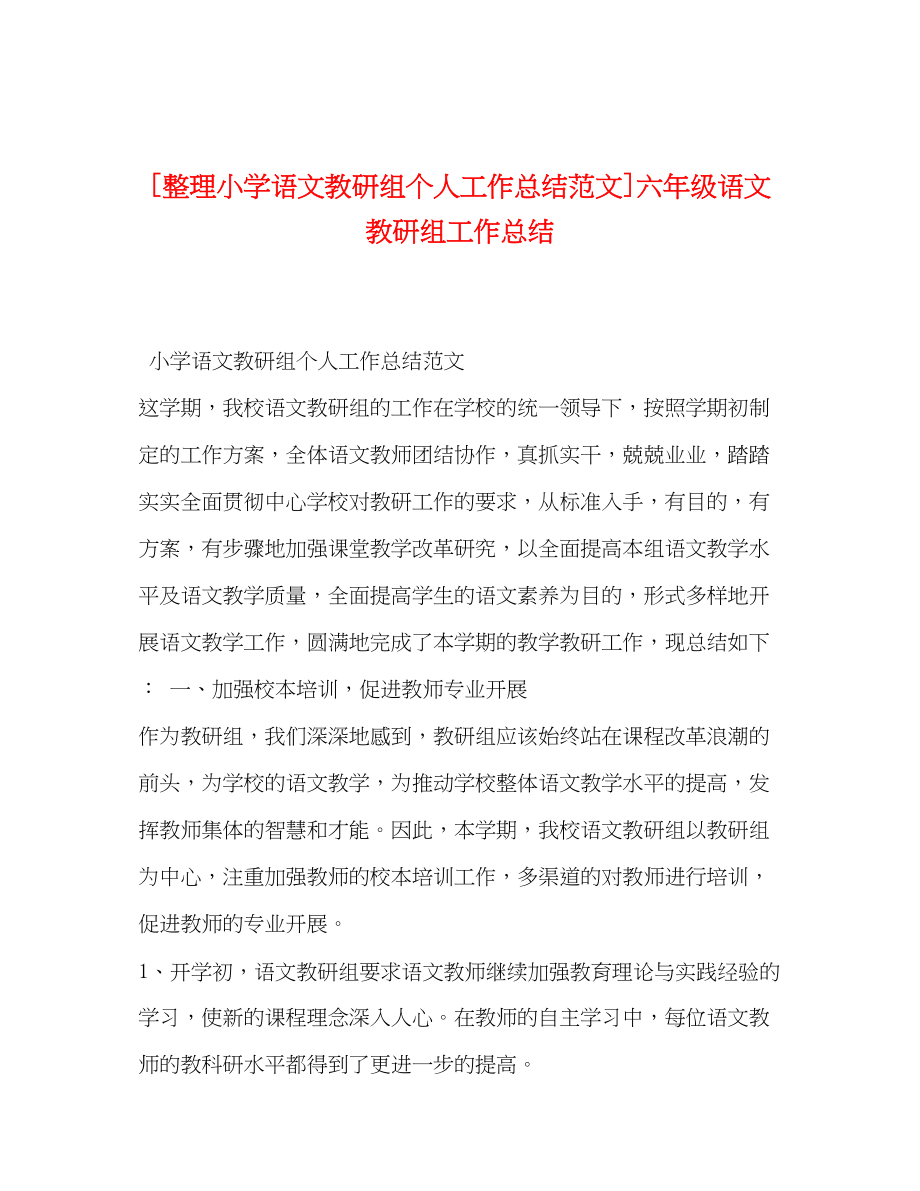 [整理小学语文教研组个人工作总结范文]六年级语文教研组工作总结

小学语文教研组个人工作总结范文

这学期，我校语文教研组的工作在学校的统一领导下，按照学期初制定的工作方案，全体语文教师团结协作，真抓实干，兢兢业业，踏踏实实全面贯彻中心学校对教研工作的要求，从标准入手，有目的，有方案，有步骤地加强课堂教学改革研究，以全面提高本组语文教学水平及语文教学质量，全面提高学生的语文素养为目的，形式多样地开展语文教学工作，圆满地完成了本学期的教学教研工作，现总结如下： 一、加强校本培训，促进教师专业开展

作为教研组，我们深深地感到，教研组应该始终站在课程改革浪潮的前头，为学校的语文教学，为推动学校整体语文教学水平的提高，发挥教师集体的智慧和才能。因此，本学期，我校语文教研组以教研组为中心，注重加强教师的校本培训工作，多渠道的对教师进行培训，促进教师的专业开展。

1、开学初，语文教研组要求语文教师继续加强教育理论与实践经验的学习，使新的课程理念深入人心。在教师的自主学习中，每位语文教师的教科研水平都得到了更进一步的提高。